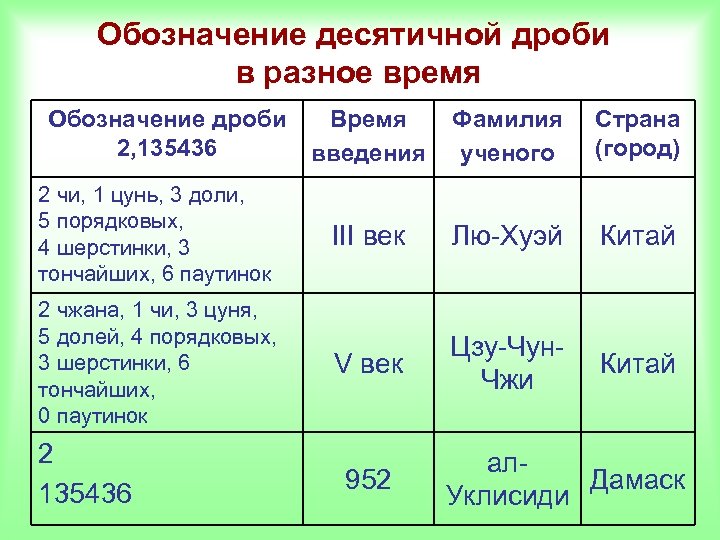 Обозначение десятичной дроби в разное время

| Обозначение дроби 2,135436 | Время введения | Фамилия ученого | Страна (город) |
|---|---|---|---|
| 2 чи, 1 цунь, 3 доли, 5 порядковых, 4 шерстинки, 3 тончайших, 6 паутинок | III век | Лю-Хуэй | Китай |
| 2 чжана, 1 чи, 3 цуня, 5 долей, 4 порядковых, 3 шерстинки, 6 тончайших, 0 паутинок | V век | Цзу-Чун-Чжи | Китай |
| 2 135436 | 952 | ал-Уклисиди | Дамаск |